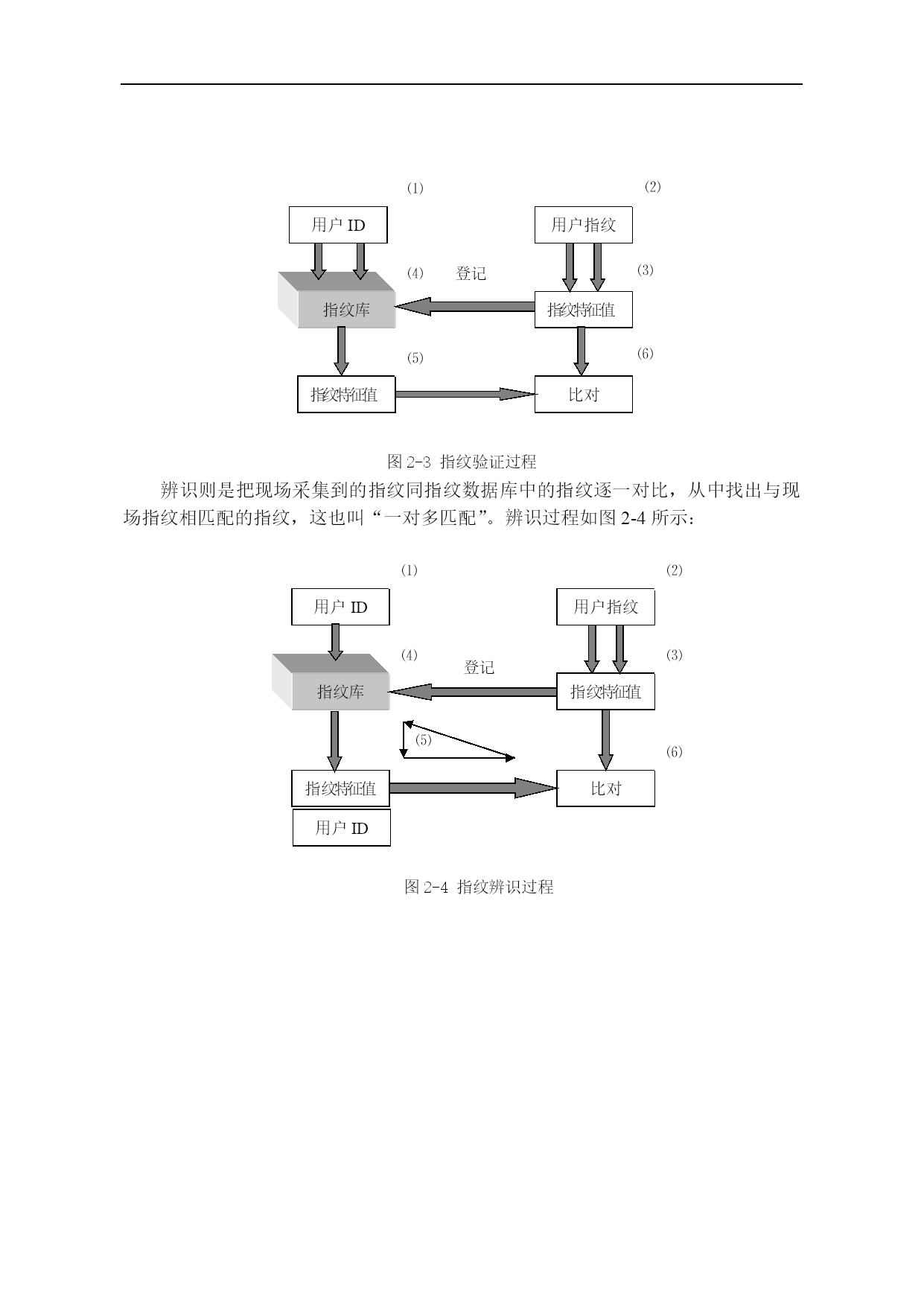 (1)

(2)

用户 ID

用户指纹

(4) 登记

(3)

指纹库

指纹特征值

(5)

(6)

指纹特征值

比对

图 2-3 指纹验证过程

辨识则是把现场采集到的指纹同指纹数据库中的指纹逐一对比，从中找出与现场指纹相匹配的指纹，这也叫“一对多匹配”。辨识过程如图 2-4 所示：

(1)

(2)

用户 ID

用户指纹

(4)

登记

(3)

指纹库

指纹特征值

(5)

(6)

指纹特征值

比对

用户 ID

图 2-4 指纹辨识过程